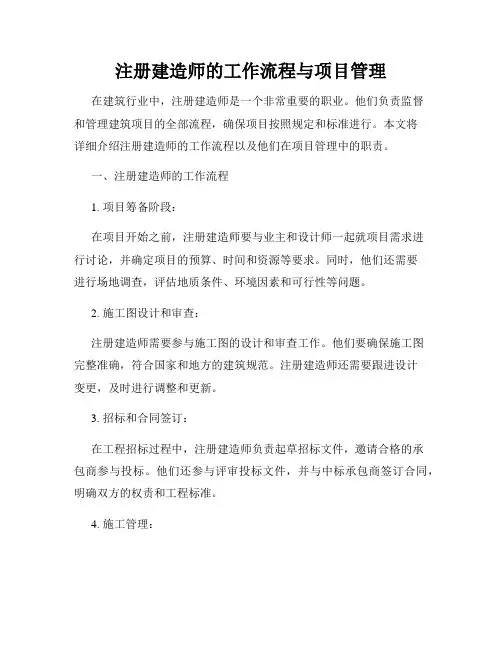 注册建造师的工作流程与项目管理

在建筑行业中，注册建造师是一个非常重要的职业。他们负责监督和管理建筑项目的全部流程，确保项目按照规定和标准进行。本文将详细介绍注册建造师的工作流程以及他们在项目管理中的职责。

一、注册建造师的工作流程

1. 项目筹备阶段：

在项目开始之前，注册建造师要与业主和设计师一起就项目需求进行讨论，并确定项目的预算、时间和资源等要求。同时，他们还需要进行场地调查，评估地质条件、环境因素和可行性等问题。

2. 施工图设计和审查：

注册建造师需要参与施工图的设计和审查工作。他们要确保施工图完整准确，符合国家和地方的建筑规范。注册建造师还需要跟进设计变更，及时进行调整和更新。

3. 招标和合同签订：

在工程招标过程中，注册建造师负责起草招标文件，邀请合格的承包商参与投标。他们还参与评审投标文件，并与中标承包商签订合同，明确双方的权责和工程标准。

4. 施工管理：